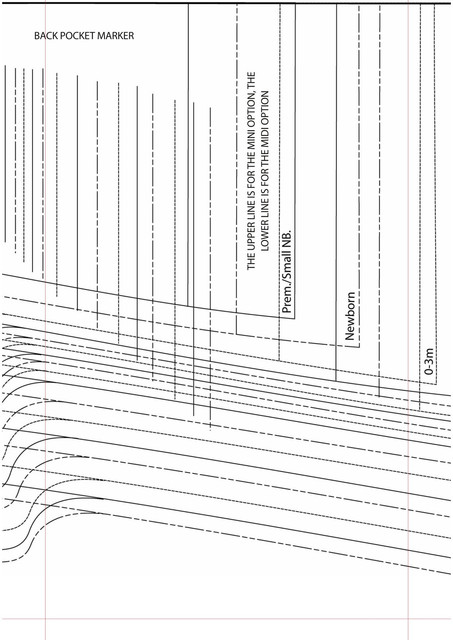 BACK POCKET MARKER

THE UPPER LINE IS FOR THE MINI OPTION, THE LOWER LINE IS FOR THE MIDI OPTION

Prem./Small NB.

Newborn

0-3m